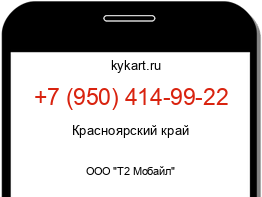 kykart.ru

+7 (950) 414-99-22

Красноярский край

ООО "Т2 Мобайл"